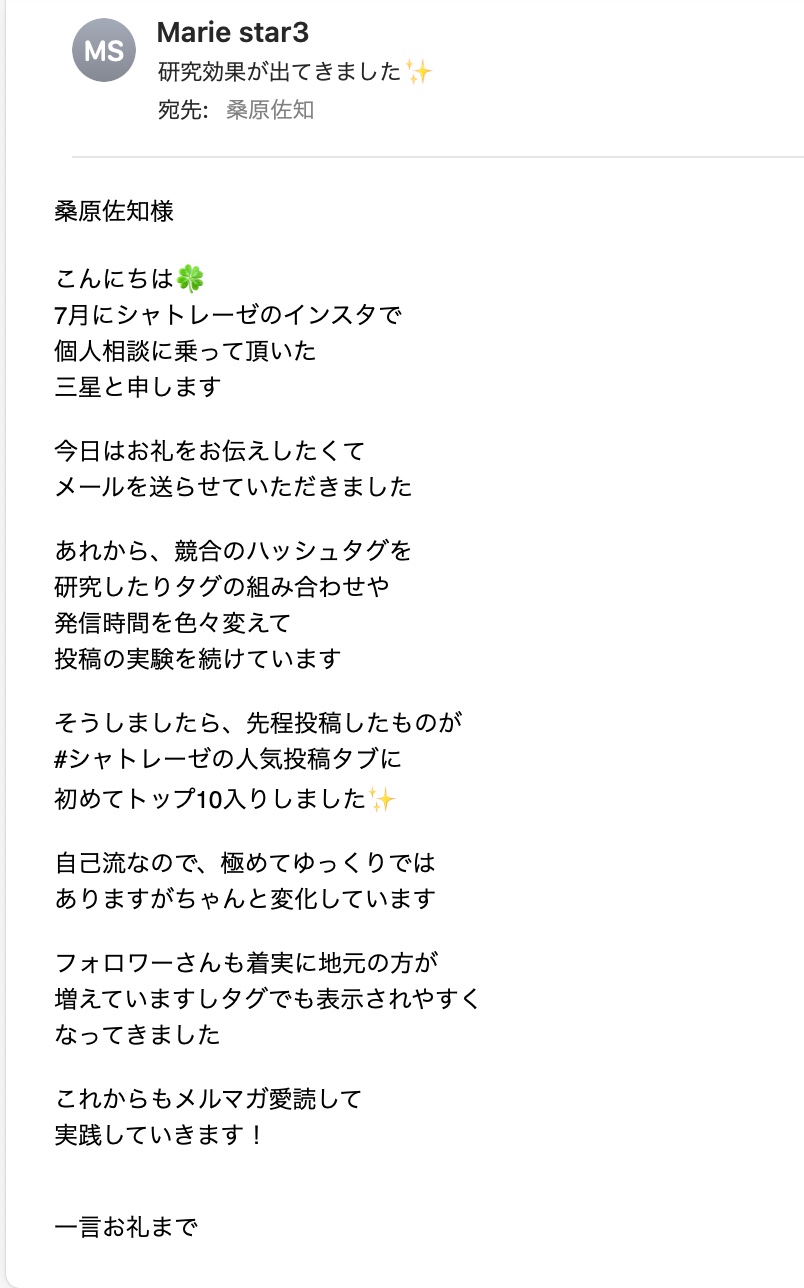 MS
Marie star3
研究効果が出てきました✨
宛先: 桑原佐知

桑原佐知様

こんにちは🍀
7月にシャトレーゼのインスタで
個人相談に乗って頂いた
三星と申します

今日はお礼をお伝えしたくて
メールを送らせていただきました

あれから、競合のハッシュタグを
研究したりタグの組み合わせや
発信時間を色々変えて
投稿の実験を続けています

そうしましたら、先程投稿したものが
#シャトレーゼの人気投稿タブに
初めてトップ10入りしました✨

自己流なので、極めてゆっくりでは
ありますがちゃんと変化しています

フォロワーさんも着実に地元の方が
増えていますしタグでも表示されやすく
なってきました

これからもメルマガ愛読して
実践していきます！

一言お礼まで